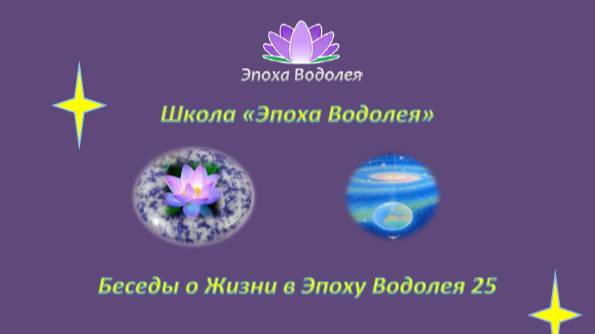 Эпоха Водолея

Школа «Эпоха Водолея»

Беседы о Жизни в Эпоху Водолея 25